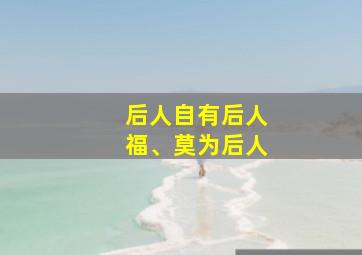 后人自有后人福、莫为后人